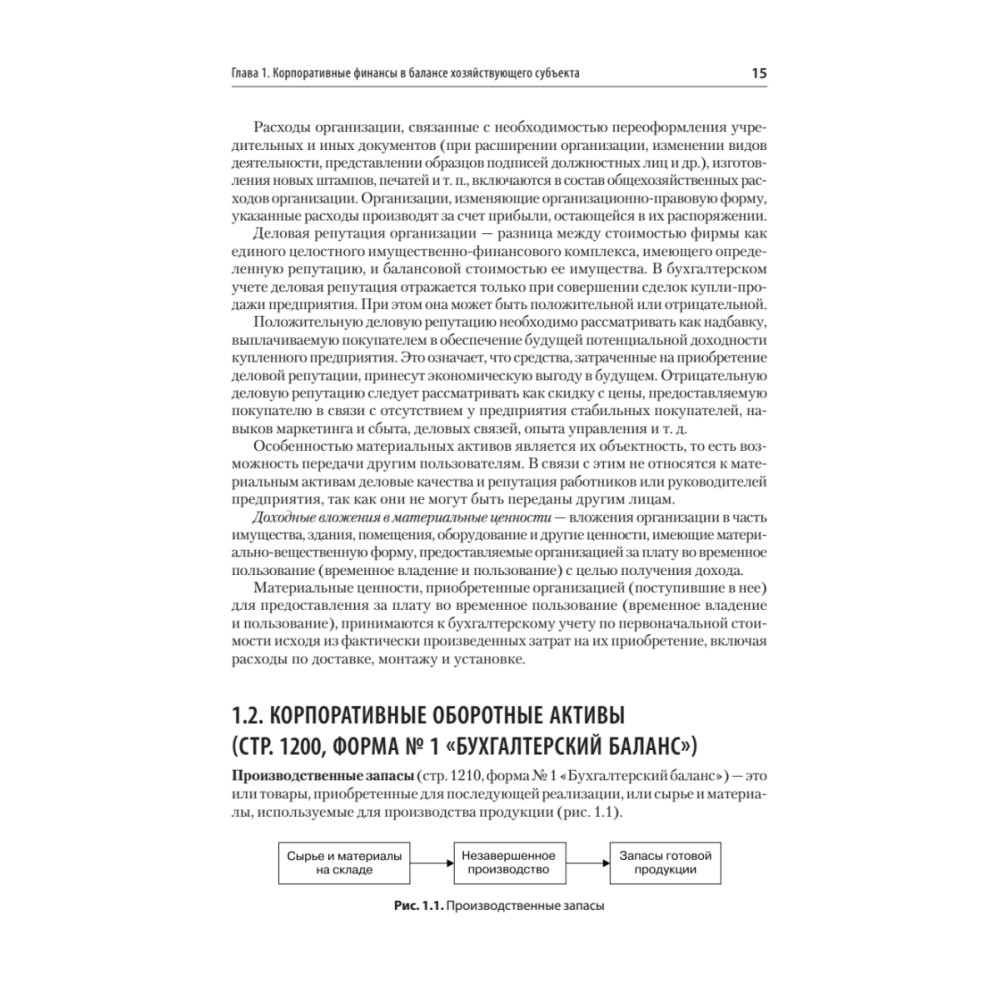 Глава 1. Корпоративные финансы в балансе хозяйствующего субъекта

15

Расходы организации, связанные с необходимостью переоформления учредительных и иных документов (при расширении организации, изменении видов деятельности, представлении образцов подписей должностных лиц и др.), изготовления новых штампов, печатей и т. п., включаются в состав общехозяйственных расходов организации. Организации, изменяющие организационно-правовую форму, указанные расходы производят за счет прибыли, остающейся в их распоряжении.

Деловая репутация организации — разница между стоимостью фирмы как единого целостного имущественно-финансового комплекса, имеющего определенную репутацию, и балансовой стоимостью ее имущества. В бухгалтерском учете деловая репутация отражается только при совершении сделок купли-продажи предприятия. При этом она может быть положительной или отрицательной.

Положительную деловую репутацию необходимо рассматривать как надбавку, выплачиваемую покупателем в обеспечение будущей потенциальной доходности купленного предприятия. Это означает, что средства, затраченные на приобретение деловой репутации, принесут экономическую выгоду в будущем. Отрицательную деловую репутацию следует рассматривать как скидку с цены, предоставляемую покупателю в связи с отсутствием у предприятия стабильных покупателей, навыков маркетинга и сбыта, деловых связей, опыта управления и т. д.

Особенностью материальных активов является их объектность, то есть возможность передачи другим пользователям. В связи с этим не относятся к материальным активам деловые качества и репутация работников или руководителей предприятия, так как они не могут быть переданы другим лицам.

Доходные вложения в материальные ценности — вложения организации в часть имущества, здания, помещения, оборудование и другие ценности, имеющие материально-вещественную форму, предоставляемые организацией за плату во временное пользование (временное владение и пользование) с целью получения дохода.

Материальные ценности, приобретенные организацией (поступившие в нее) для предоставления за плату во временное пользование (временное владение и пользование), принимаются к бухгалтерскому учету по первоначальной стоимости исходя из фактически произведенных затрат на их приобретение, включая расходы по доставке, монтажу и установке.

1.2. КОРПОРАТИВНЫЕ ОБОРОТНЫЕ АКТИВЫ (СТР. 1200, ФОРМА № 1 «БУХГАЛТЕРСКИЙ БАЛАНС»)

Производственные запасы (стр. 1210, форма № 1 «Бухгалтерский баланс») — это или товары, приобретенные для последующей реализации, или сырье и материалы, используемые для производства продукции (рис. 1.1).

Сырье и материалы на складе

Незавершенное производство

Запасы готовой продукции

Рис. 1.1. Производственные запасы